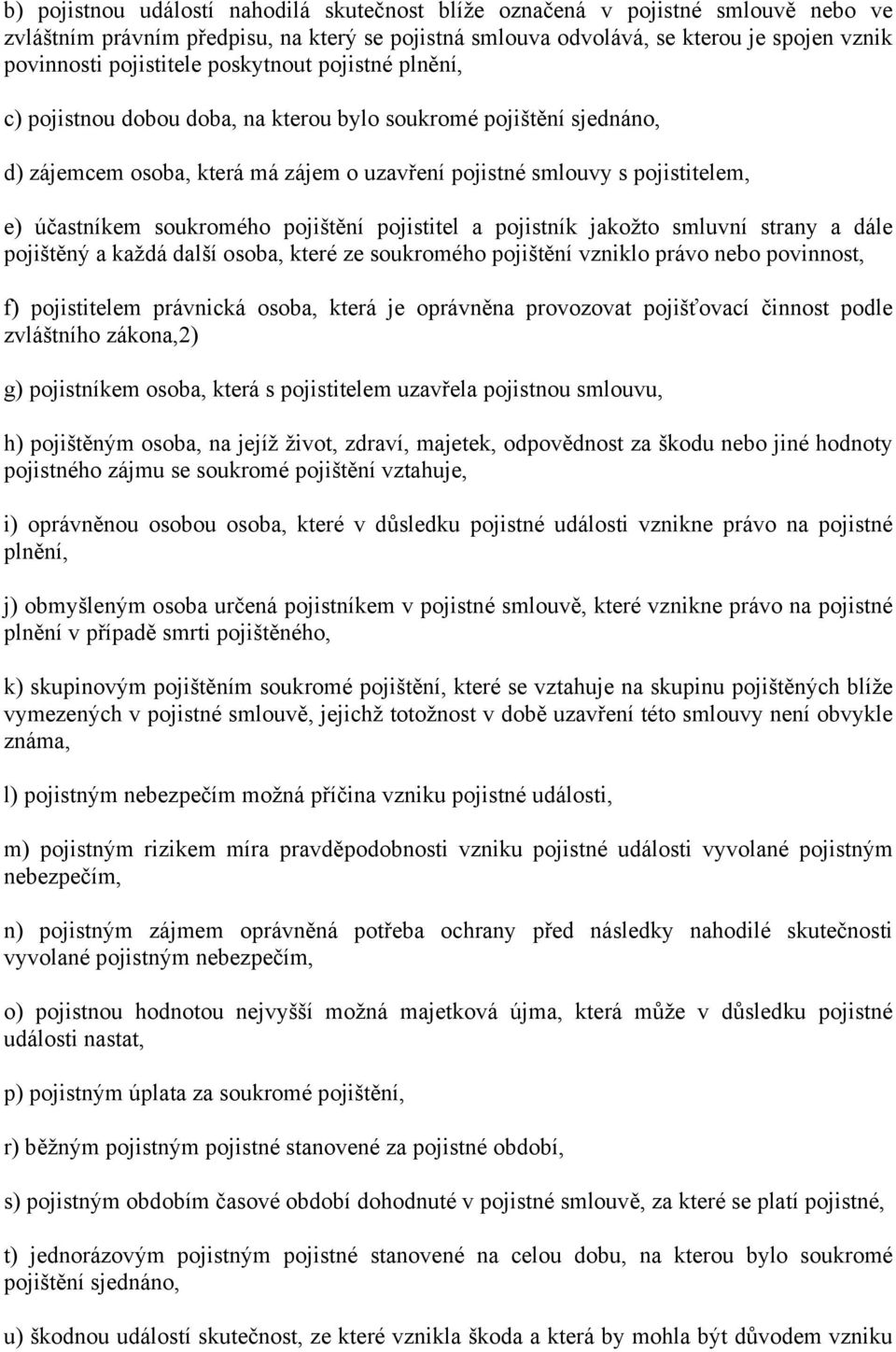 b) pojistnou událostí nahodilá skutečnost blíže označená v pojistné smlouvě nebo ve zvláštním právním předpisu, na který se pojistná smlouva odvolává, se kterou je spojen vznik povinnosti pojistitele poskytnout pojistné plnění,

c) pojistnou dobou doba, na kterou bylo soukromé pojištění sjednáno,

d) zájemcem osoba, která má zájem o uzavření pojistné smlouvy s pojistitelem,

e) účastníkem soukromého pojištění pojistitel a pojistník jakožto smluvní strany a dále pojištěný a každá další osoba, které ze soukromého pojištění vzniklo právo nebo povinnost,

f) pojistitelem právnická osoba, která je oprávněna provozovat pojišťovací činnost podle zvláštního zákona,2)

g) pojistníkem osoba, která s pojistitelem uzavřela pojistnou smlouvu,

h) pojištěným osoba, na jejíž život, zdraví, majetek, odpovědnost za škodu nebo jiné hodnoty pojistného zájmu se soukromé pojištění vztahuje,

i) oprávněnou osobou osoba, které v důsledku pojistné události vznikne právo na pojistné plnění,

j) obmyšleným osoba určená pojistníkem v pojistné smlouvě, které vznikne právo na pojistné plnění v případě smrti pojištěného,

k) skupinovým pojištěním soukromé pojištění, které se vztahuje na skupinu pojištěných blíže vymezených v pojistné smlouvě, jejichž totožnost v době uzavření této smlouvy není obvykle známa,

l) pojistným nebezpečím možná příčina vzniku pojistné události,

m) pojistným rizikem míra pravděpodobnosti vzniku pojistné události vyvolané pojistným nebezpečím,

n) pojistným zájmem oprávněná potřeba ochrany před následky nahodilé skutečnosti vyvolané pojistným nebezpečím,

o) pojistnou hodnotou nejvyšší možná majetková újma, která může v důsledku pojistné události nastat,

p) pojistným úplata za soukromé pojištění,

r) běžným pojistným pojistné stanovené za pojistné období,

s) pojistným obdobím časové období dohodnuté v pojistné smlouvě, za které se platí pojistné,

t) jednorázovým pojistným pojistné stanovené na celou dobu, na kterou bylo soukromé pojištění sjednáno,

u) škodnou událostí skutečnost, ze které vznikla škoda a která by mohla být důvodem vzniku